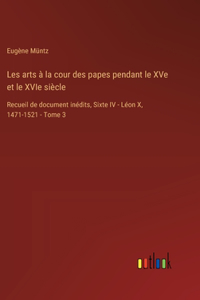 Eugène Müntz

Les arts à la cour des papes pendant le XVe et le XVIe siècle

Recueil de document inédits, Sixte IV - Léon X, 1471-1521 - Tome 3

outlook